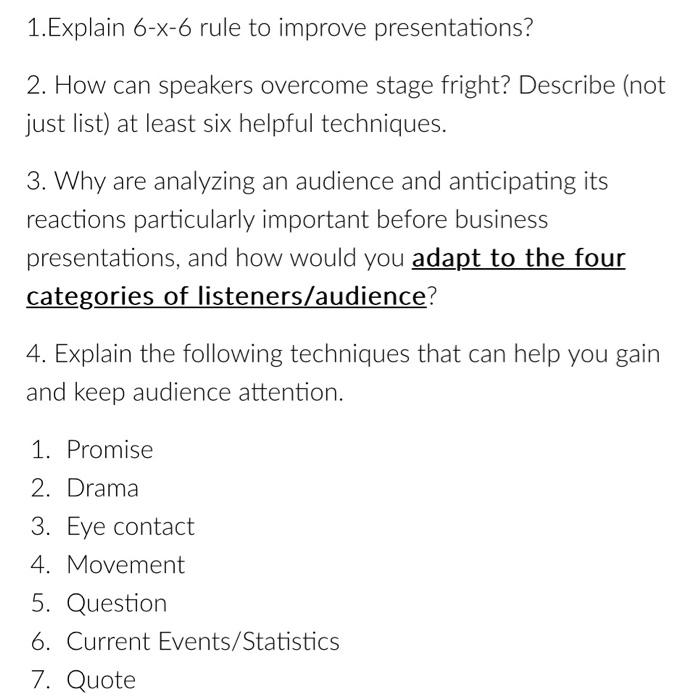 1.Explain 6-x-6 rule to improve presentations?

2. How can speakers overcome stage fright? Describe (not just list) at least six helpful techniques.

3. Why are analyzing an audience and anticipating its reactions particularly important before business presentations, and how would you adapt to the four categories of listeners/audience?

4. Explain the following techniques that can help you gain and keep audience attention.

1. Promise
2. Drama
3. Eye contact
4. Movement
5. Question
6. Current Events/Statistics
7. Quote